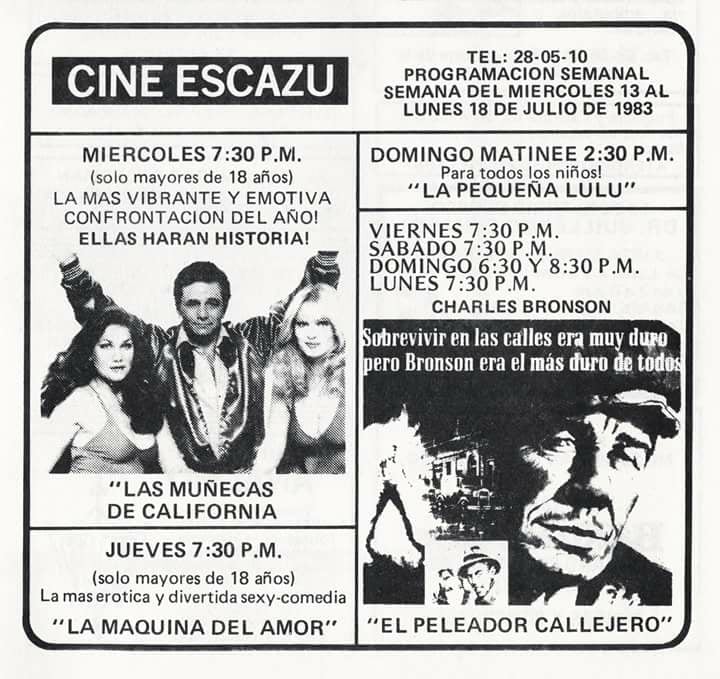 CINE ESCAZU

TEL: 28-05-10
PROGRAMACION SEMANAL
SEMANA DEL MIERCOLES 13 AL
LUNES 18 DE JULIO DE 1983

MIERCOLES 7:30 P.M.
(solo mayores de 18 años)
LA MAS VIBRANTE Y EMOTIVA CONFRONTACION DEL AÑO!
ELLAS HARAN HISTORIA!

"LAS MUÑECAS DE CALIFORNIA

JUEVES 7:30 P.M.
(solo mayores de 18 años)
La mas erotica y divertida sexy-comedia
"LA MAQUINA DEL AMOR"

DOMINGO MATINEE 2:30 P.M.
Para todos los niños!
"LA PEQUEÑA LULU"

VIERNES 7:30 P.M.
SABADO 7:30 P.M.
DOMINGO 6:30 Y 8:30 P.M.
LUNES 7:30 P.M.
CHARLES BRONSON

Sobrevivir en las calles era muy duro pero Bronson era el más duro de todos

"EL PELEADOR CALLEJERO"